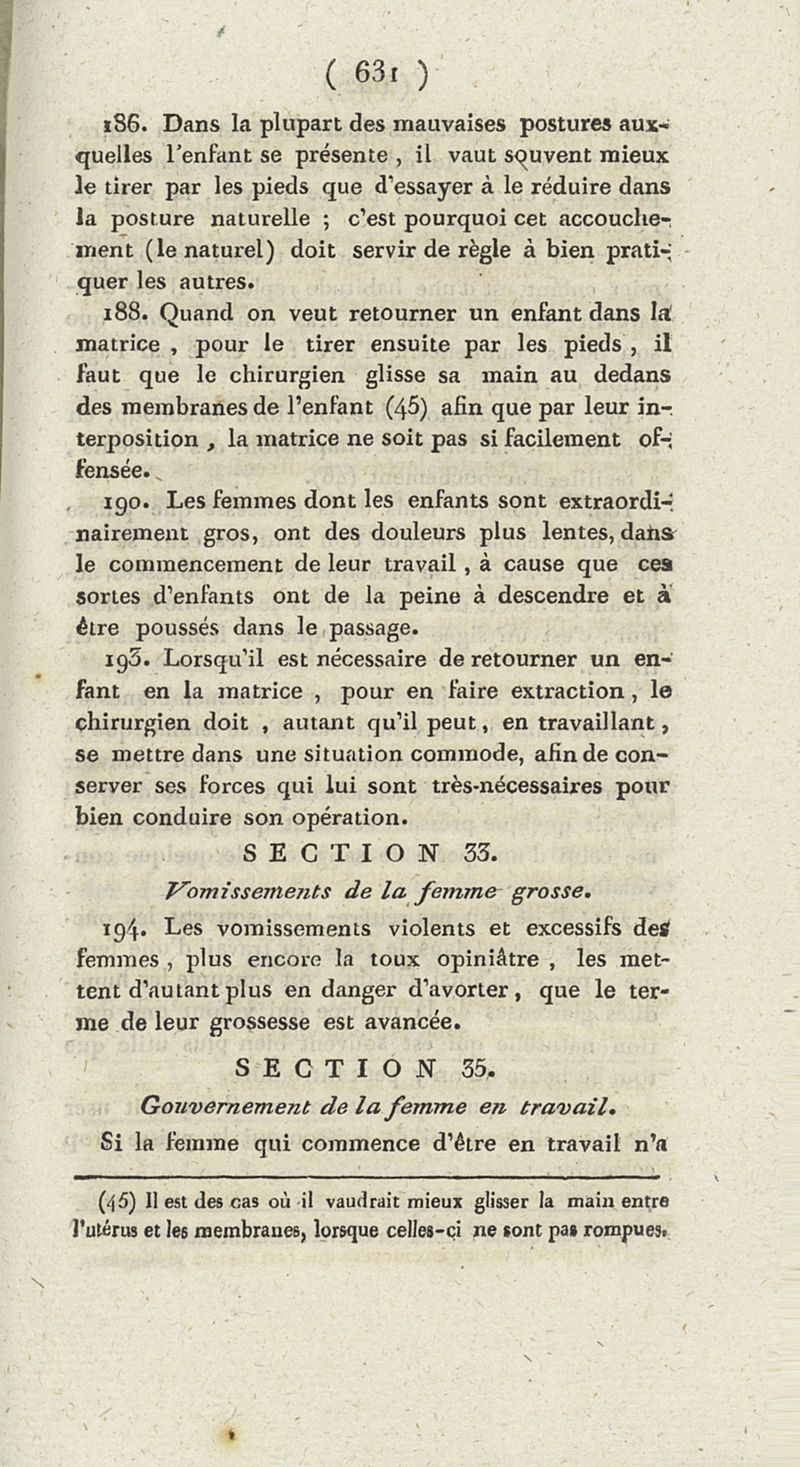 ( 631 )

186. Dans la plupart des mauvaises postures auxquelles l'enfant se présente, il vaut souvent mieux le tirer par les pieds que d'essayer à le réduire dans la posture naturelle ; c'est pourquoi cet accouchement (le naturel) doit servir de règle à bien pratiquer les autres.

188. Quand on veut retourner un enfant dans la matrice, pour le tirer ensuite par les pieds, il faut que le chirurgien glisse sa main au dedans des membranes de l'enfant (45) afin que par leur interposition, la matrice ne soit pas si facilement offensée.

190. Les femmes dont les enfants sont extraordinairement gros, ont des douleurs plus lentes, dans le commencement de leur travail, à cause que ces sortes d'enfants ont de la peine à descendre et à être poussés dans le passage.

193. Lorsqu'il est nécessaire de retourner un enfant en la matrice, pour en faire extraction, le chirurgien doit, autant qu'il peut, en travaillant, se mettre dans une situation commode, afin de conserver ses forces qui lui sont très-nécessaires pour bien conduire son opération.

SECTION 33.

Vomissements de la femme grosse.

194. Les vomissements violents et excessifs des femmes, plus encore la toux opiniâtre, les mettent d'autant plus en danger d'avorter, que le terme de leur grossesse est avancée.

SECTION 35.

Gouvernement de la femme en travail.

Si la femme qui commence d'être en travail n'a

(45) Il est des cas où il vaudrait mieux glisser la main entre l'utérus et les membranes, lorsque celles-ci ne sont pas rompues.